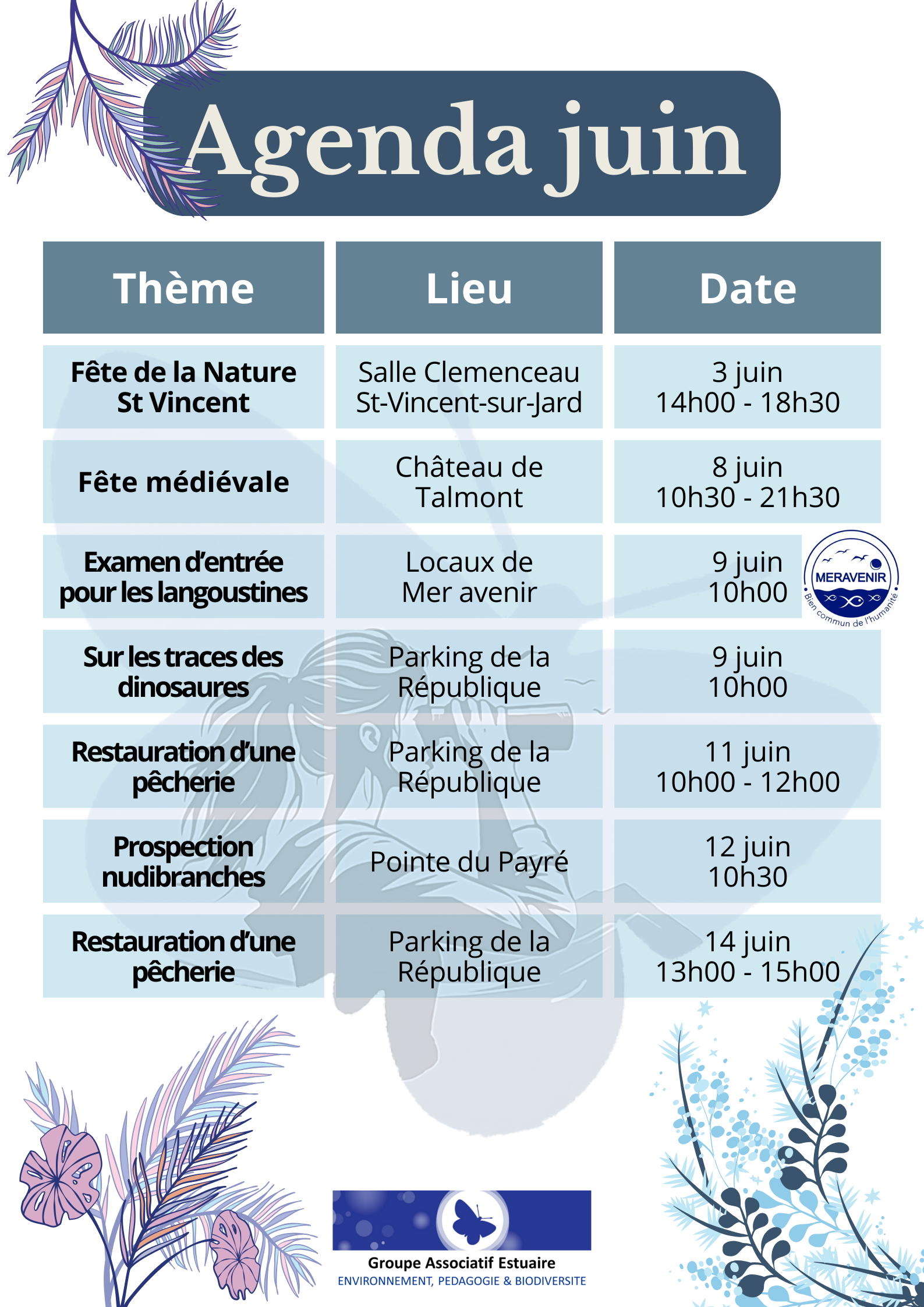 Agenda juin

| Thème | Lieu | Date |
|---|---|---|
| Fête de la Nature St Vincent | Salle Clemenceau St-Vincent-sur-Jard | 3 juin 14h00 - 18h30 |
| Fête médiévale | Château de Talmont | 8 juin 10h30 - 21h30 |
| Examen d'entrée pour les langoustines | Locaux de Mer avenir | 9 juin 10h00 |
| Sur les traces des dinosaures | Parking de la République | 9 juin 10h00 |
| Restauration d'une pêcherie | Parking de la République | 11 juin 10h00 - 12h00 |
| Prospection nudibranches | Pointe du Payré | 12 juin 10h30 |
| Restauration d'une pêcherie | Parking de la République | 14 juin 13h00 - 15h00 |

MERAVENIR
Bien commun de l'humanité

Groupe Associatif Estuaire
ENVIRONNEMENT, PEDAGOGIE & BIODIVERSITE